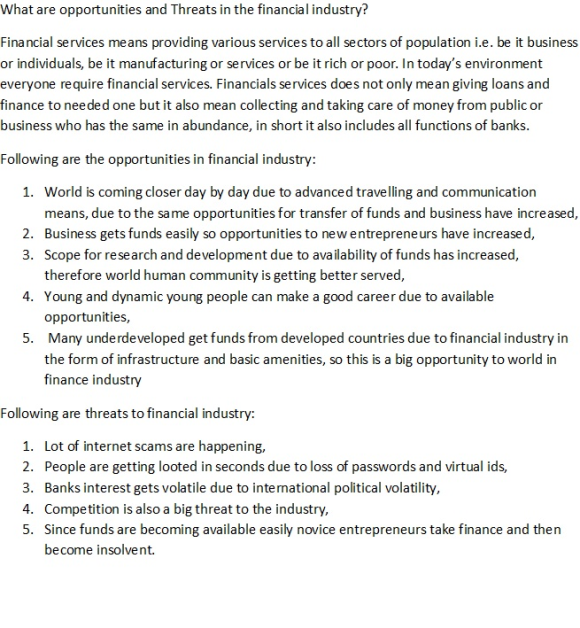 What are opportunities and Threats in the financial industry?

Financial services means providing various services to all sectors of population i.e. be it business or individuals, be it manufacturing or services or be it rich or poor. In today's environment everyone require financial services. Financials services does not only mean giving loans and finance to needed one but it also mean collecting and taking care of money from public or business who has the same in abundance, in short it also includes all functions of banks.

Following are the opportunities in financial industry:

1. World is coming closer day by day due to advanced travelling and communication means, due to the same opportunities for transfer of funds and business have increased,
2. Business gets funds easily so opportunities to new entrepreneurs have increased,
3. Scope for research and development due to availability of funds has increased, therefore world human community is getting better served,
4. Young and dynamic young people can make a good career due to available opportunities,
5. Many underdeveloped get funds from developed countries due to financial industry in the form of infrastructure and basic amenities, so this is a big opportunity to world in finance industry

Following are threats to financial industry:

1. Lot of internet scams are happening,
2. People are getting looted in seconds due to loss of passwords and virtual ids,
3. Banks interest gets volatile due to international political volatility,
4. Competition is also a big threat to the industry,
5. Since funds are becoming available easily novice entrepreneurs take finance and then become insolvent.